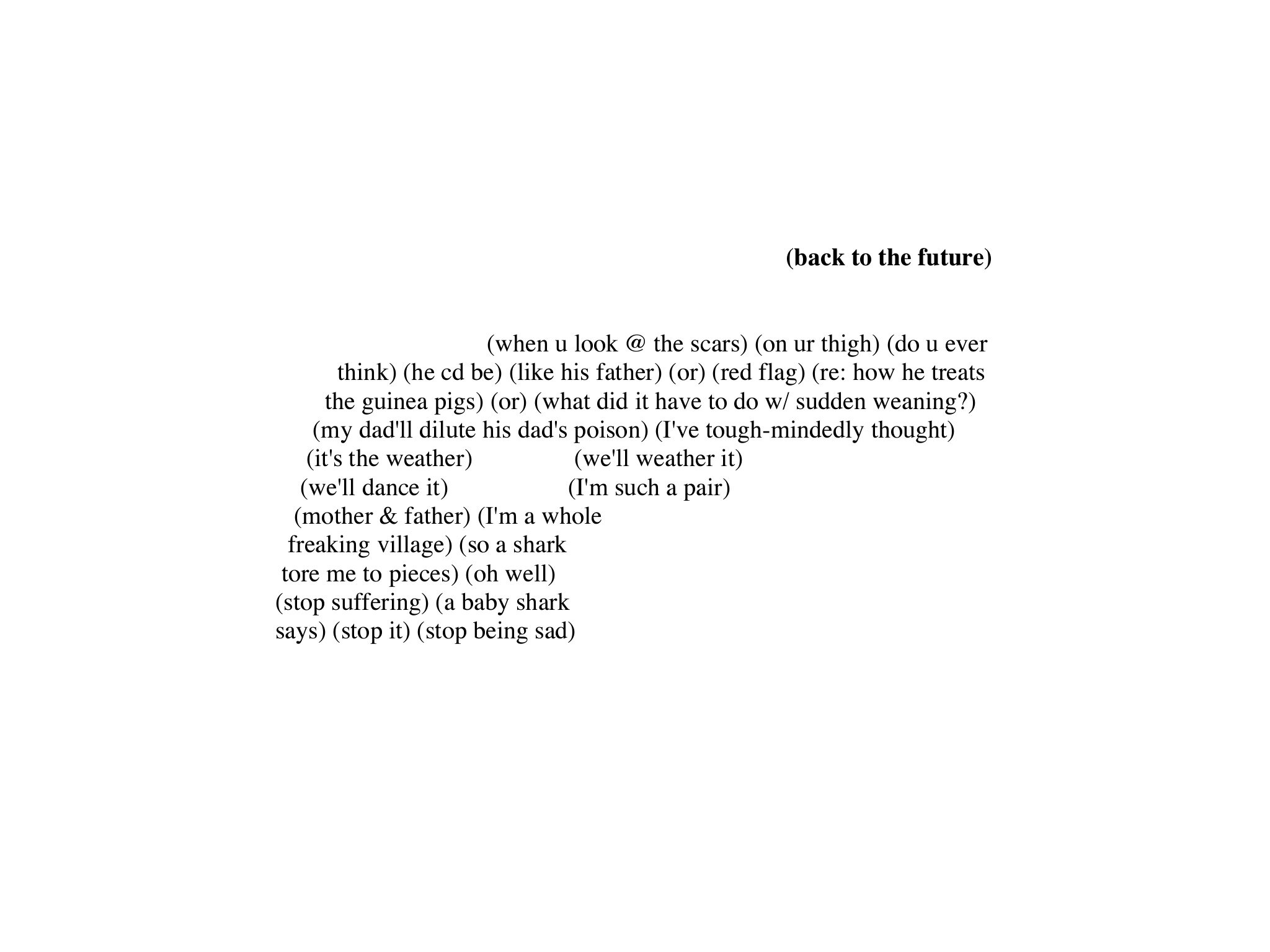 (back to the future)

(when u look @ the scars) (on ur thigh) (do u ever
think) (he cd be) (like his father) (or) (red flag) (re: how he treats
the guinea pigs) (or) (what did it have to do w/ sudden weaning?)
(my dad'll dilute his dad's poison) (I've tough-mindedly thought)
(it's the weather) (we'll weather it)
(we'll dance it) (I'm such a pair)
(mother & father) (I'm a whole
freaking village) (so a shark
tore me to pieces) (oh well)
(stop suffering) (a baby shark
says) (stop it) (stop being sad)